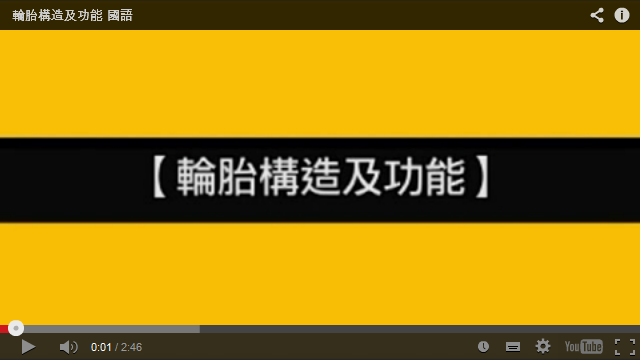 輪胎構造及功能 國語

【輪胎構造及功能】

0:01 / 2:46

YouTube